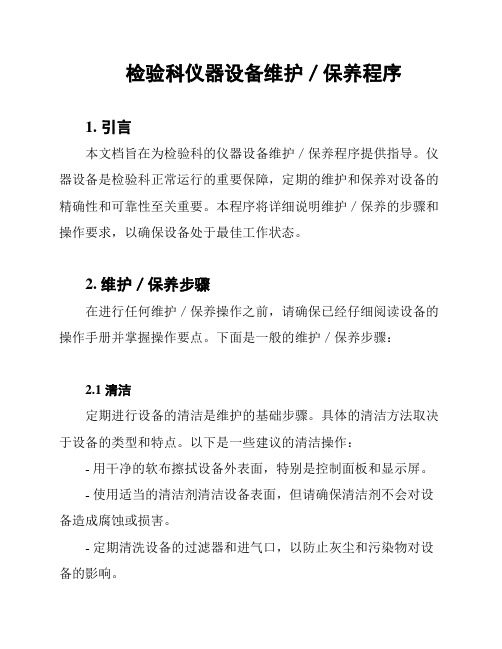 检验科仪器设备维护 / 保养程序

1. 引言

本文档旨在为检验科的仪器设备维护 / 保养程序提供指导。仪器设备是检验科正常运行的重要保障，定期的维护和保养对设备的精确性和可靠性至关重要。本程序将详细说明维护 / 保养的步骤和操作要求，以确保设备处于最佳工作状态。

2. 维护 / 保养步骤

在进行任何维护 / 保养操作之前，请确保已经仔细阅读设备的操作手册并掌握操作要点。下面是一般的维护 / 保养步骤：

2.1 清洁

定期进行设备的清洁是维护的基础步骤。具体的清洁方法取决于设备的类型和特点。以下是一些建议的清洁操作：

- 用干净的软布擦拭设备外表面，特别是控制面板和显示屏。

- 使用适当的清洁剂清洁设备表面，但请确保清洁剂不会对设备造成腐蚀或损害。

- 定期清洗设备的过滤器和进气口，以防止灰尘和污染物对设备的影响。